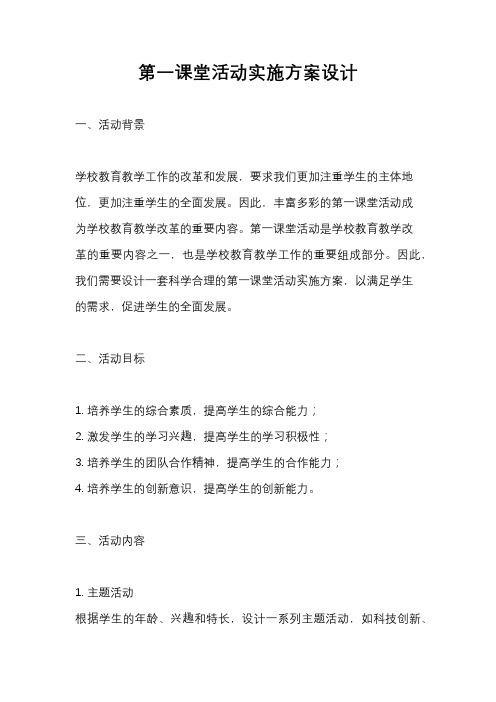 第一课堂活动实施方案设计

一、活动背景

学校教育教学工作的改革和发展，要求我们更加注重学生的主体地位，更加注重学生的全面发展。因此，丰富多彩的第一课堂活动成为学校教育教学改革的重要内容。第一课堂活动是学校教育教学改革的重要内容之一，也是学校教育教学工作的重要组成部分。因此，我们需要设计一套科学合理的第一课堂活动实施方案，以满足学生的需求，促进学生的全面发展。

二、活动目标

1. 培养学生的综合素质，提高学生的综合能力；
2. 激发学生的学习兴趣，提高学生的学习积极性；
3. 培养学生的团队合作精神，提高学生的合作能力；
4. 培养学生的创新意识，提高学生的创新能力。

三、活动内容

1. 主题活动
根据学生的年龄、兴趣和特长，设计一系列主题活动，如科技创新、